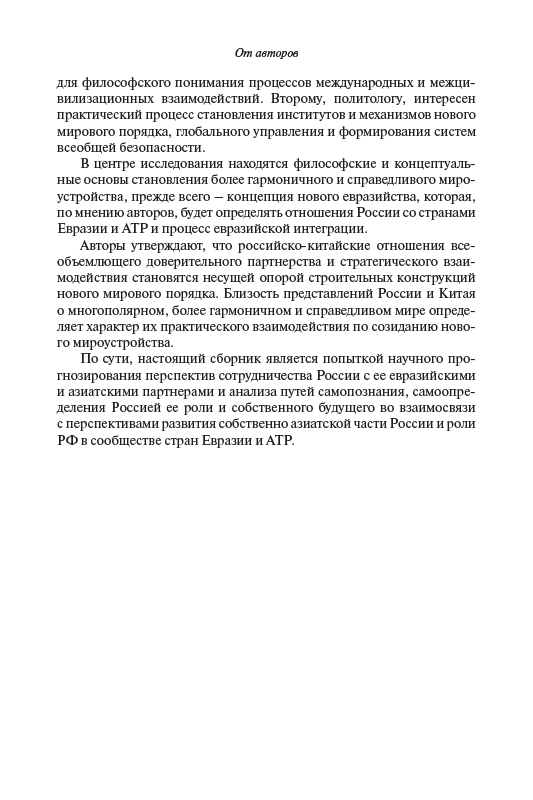 От авторов

для философского понимания процессов международных и межцивилизационных взаимодействий. Второму, политологу, интересен практический процесс становления институтов и механизмов нового мирового порядка, глобального управления и формирования систем всеобщей безопасности.

В центре исследования находятся философские и концептуальные основы становления более гармоничного и справедливого мироустройства, прежде всего – концепция нового евразийства, которая, по мнению авторов, будет определять отношения России со странами Евразии и АТР и процесс евразийской интеграции.

Авторы утверждают, что российско-китайские отношения всеобъемлющего доверительного партнерства и стратегического взаимодействия становятся несущей опорой строительных конструкций нового мирового порядка. Близость представлений России и Китая о многополярном, более гармоничном и справедливом мире определяет характер их практического взаимодействия по созиданию нового мироустройства.

По сути, настоящий сборник является попыткой научного прогнозирования перспектив сотрудничества России с ее евразийскими и азиатскими партнерами и анализа путей самопознания, самоопределения Россией ее роли и собственного будущего во взаимосвязи с перспективами развития собственно азиатской части России и роли РФ в сообществе стран Евразии и АТР.